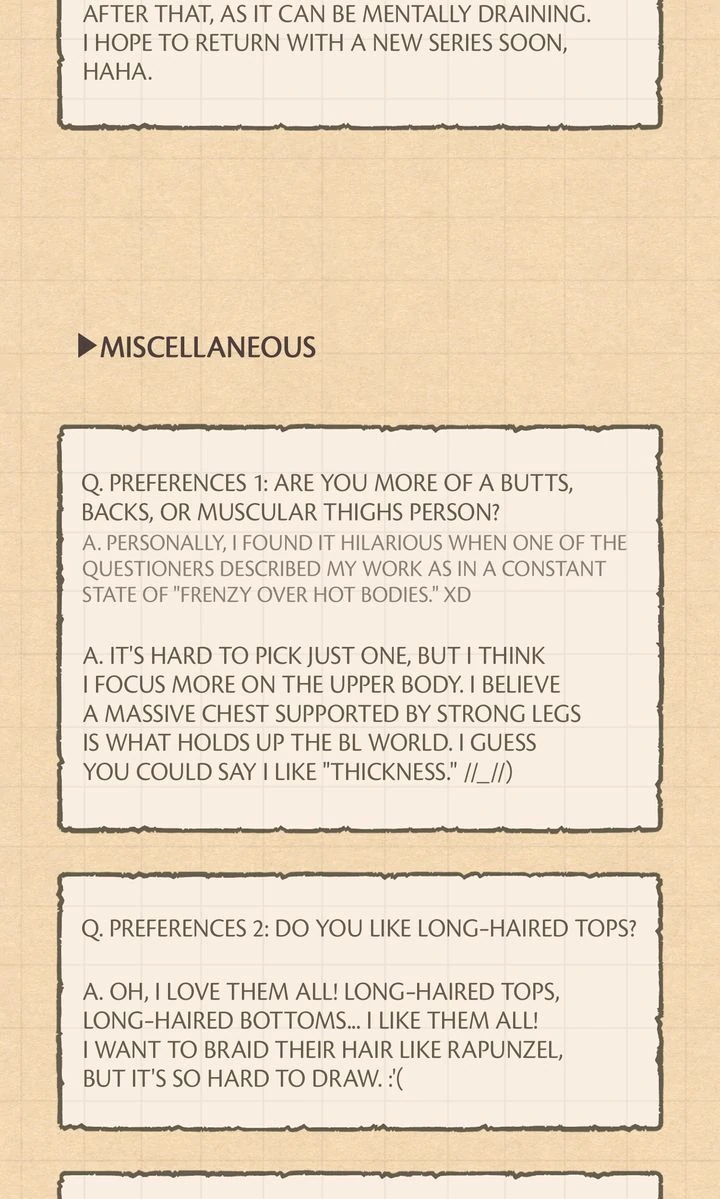 AFTER THAT, AS IT CAN BE MENTALLY DRAINING. I HOPE TO RETURN WITH A NEW SERIES SOON, HAHA.

▶MISCELLANEOUS

Q. PREFERENCES 1: ARE YOU MORE OF A BUTTS, BACKS, OR MUSCULAR THIGHS PERSON?
A. PERSONALLY, I FOUND IT HILARIOUS WHEN ONE OF THE QUESTIONERS DESCRIBED MY WORK AS IN A CONSTANT STATE OF "FRENZY OVER HOT BODIES." XD

A. IT'S HARD TO PICK JUST ONE, BUT I THINK I FOCUS MORE ON THE UPPER BODY. I BELIEVE A MASSIVE CHEST SUPPORTED BY STRONG LEGS IS WHAT HOLDS UP THE BL WORLD. I GUESS YOU COULD SAY I LIKE "THICKNESS." //_//)

Q. PREFERENCES 2: DO YOU LIKE LONG-HAIRED TOPS?

A. OH, I LOVE THEM ALL! LONG-HAIRED TOPS, LONG-HAIRED BOTTOMS... I LIKE THEM ALL! I WANT TO BRAID THEIR HAIR LIKE RAPUNZEL, BUT IT'S SO HARD TO DRAW. :'(